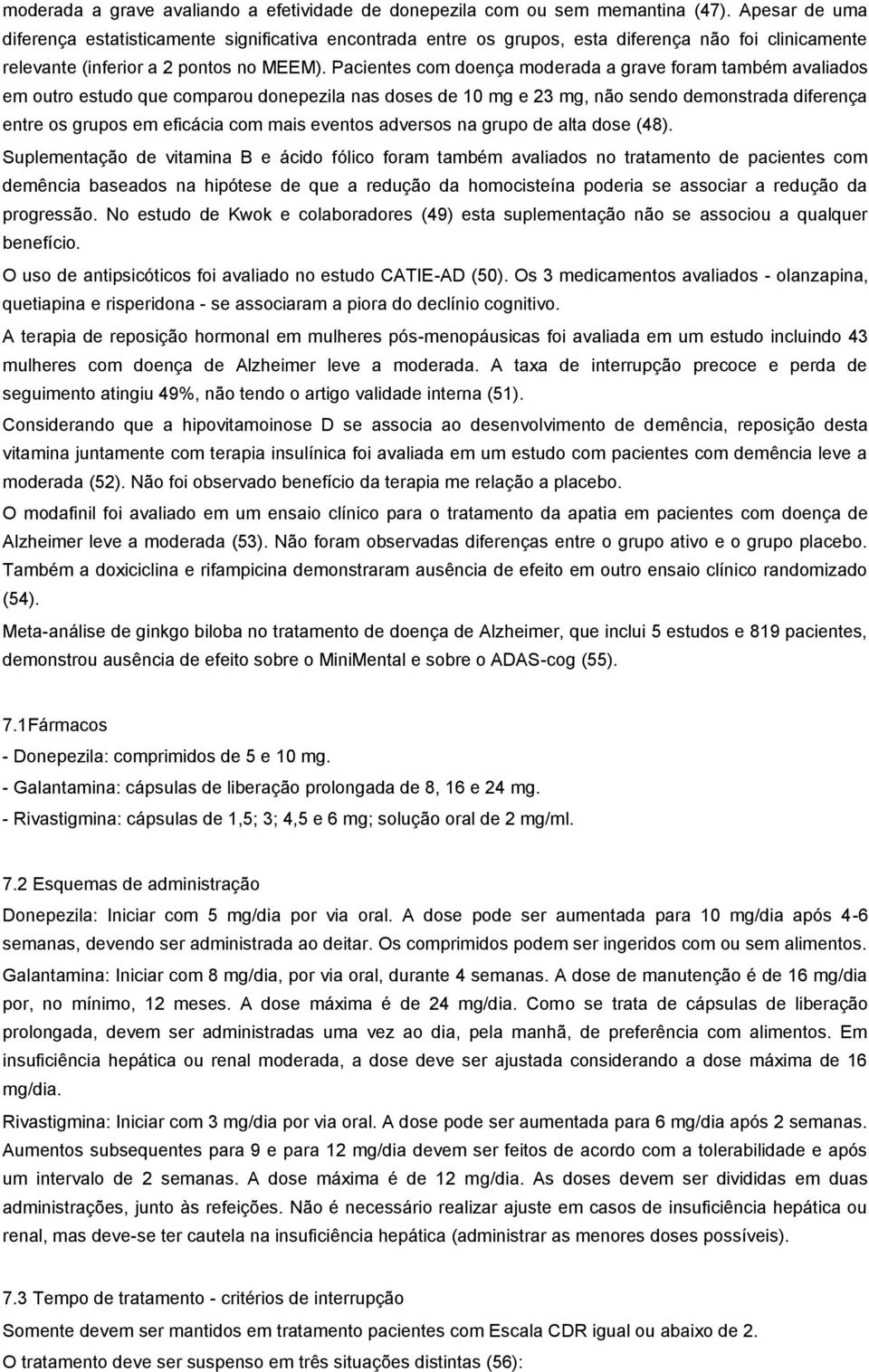 moderada a grave avaliando a efetividade de donepezila com ou sem memantina (47). Apesar de uma diferença estatisticamente significativa encontrada entre os grupos, esta diferença não foi clinicamente relevante (inferior a 2 pontos no MEEM). Pacientes com doença moderada a grave foram também avaliados em outro estudo que comparou donepezila nas doses de 10 mg e 23 mg, não sendo demonstrada diferença entre os grupos em eficácia com mais eventos adversos na grupo de alta dose (48).

Suplementação de vitamina B e ácido fólico foram também avaliados no tratamento de pacientes com demência baseados na hipótese de que a redução da homocisteína poderia se associar a redução da progressão. No estudo de Kwok e colaboradores (49) esta suplementação não se associou a qualquer benefício.

O uso de antipsicóticos foi avaliado no estudo CATIE-AD (50). Os 3 medicamentos avaliados - olanzapina, quetiapina e risperidona - se associaram a piora do declínio cognitivo.

A terapia de reposição hormonal em mulheres pós-menopáusicas foi avaliada em um estudo incluindo 43 mulheres com doença de Alzheimer leve a moderada. A taxa de interrupção precoce e perda de seguimento atingiu 49%, não tendo o artigo validade interna (51).

Considerando que a hipovitamoinose D se associa ao desenvolvimento de demência, reposição desta vitamina juntamente com terapia insulínica foi avaliada em um estudo com pacientes com demência leve a moderada (52). Não foi observado benefício da terapia me relação a placebo.

O modafinil foi avaliado em um ensaio clínico para o tratamento da apatia em pacientes com doença de Alzheimer leve a moderada (53). Não foram observadas diferenças entre o grupo ativo e o grupo placebo. Também a doxiciclina e rifampicina demonstraram ausência de efeito em outro ensaio clínico randomizado (54).

Meta-análise de ginkgo biloba no tratamento de doença de Alzheimer, que inclui 5 estudos e 819 pacientes, demonstrou ausência de efeito sobre o MiniMental e sobre o ADAS-cog (55).

7.1Fármacos

- Donepezila: comprimidos de 5 e 10 mg.

- Galantamina: cápsulas de liberação prolongada de 8, 16 e 24 mg.

- Rivastigmina: cápsulas de 1,5; 3; 4,5 e 6 mg; solução oral de 2 mg/ml.

7.2 Esquemas de administração

Donepezila: Iniciar com 5 mg/dia por via oral. A dose pode ser aumentada para 10 mg/dia após 4-6 semanas, devendo ser administrada ao deitar. Os comprimidos podem ser ingeridos com ou sem alimentos.

Galantamina: Iniciar com 8 mg/dia, por via oral, durante 4 semanas. A dose de manutenção é de 16 mg/dia por, no mínimo, 12 meses. A dose máxima é de 24 mg/dia. Como se trata de cápsulas de liberação prolongada, devem ser administradas uma vez ao dia, pela manhã, de preferência com alimentos. Em insuficiência hepática ou renal moderada, a dose deve ser ajustada considerando a dose máxima de 16 mg/dia.

Rivastigmina: Iniciar com 3 mg/dia por via oral. A dose pode ser aumentada para 6 mg/dia após 2 semanas. Aumentos subsequentes para 9 e para 12 mg/dia devem ser feitos de acordo com a tolerabilidade e após um intervalo de 2 semanas. A dose máxima é de 12 mg/dia. As doses devem ser divididas em duas administrações, junto às refeições. Não é necessário realizar ajuste em casos de insuficiência hepática ou renal, mas deve-se ter cautela na insuficiência hepática (administrar as menores doses possíveis).

7.3 Tempo de tratamento - critérios de interrupção

Somente devem ser mantidos em tratamento pacientes com Escala CDR igual ou abaixo de 2.

O tratamento deve ser suspenso em três situações distintas (56):